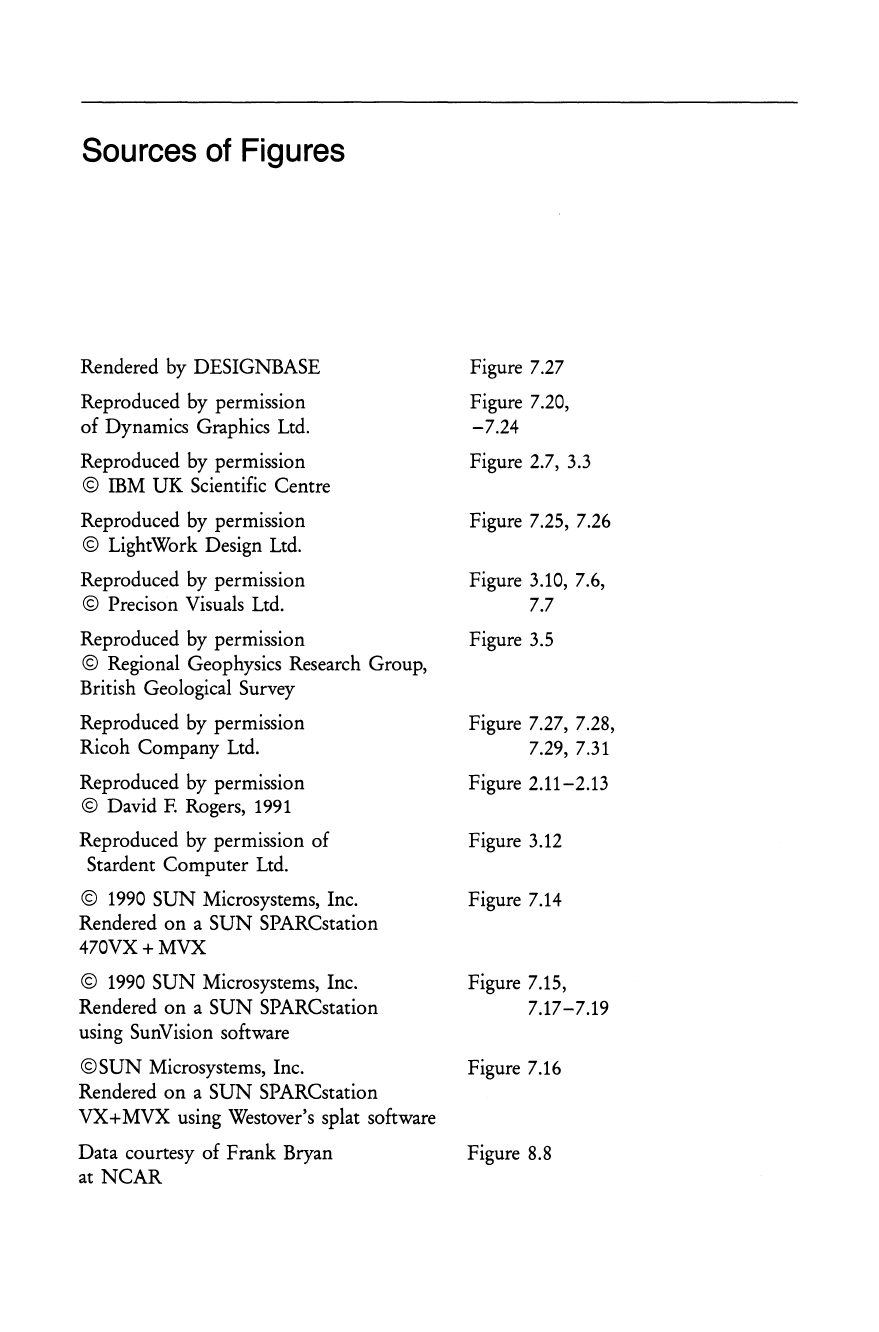 Sources of Figures

| | |
|---|---|
| Rendered by DESIGNBASE | Figure 7.27 |
| Reproduced by permission of Dynamics Graphics Ltd. | Figure 7.20, –7.24 |
| Reproduced by permission © IBM UK Scientific Centre | Figure 2.7, 3.3 |
| Reproduced by permission © LightWork Design Ltd. | Figure 7.25, 7.26 |
| Reproduced by permission © Precison Visuals Ltd. | Figure 3.10, 7.6, 7.7 |
| Reproduced by permission © Regional Geophysics Research Group, British Geological Survey | Figure 3.5 |
| Reproduced by permission Ricoh Company Ltd. | Figure 7.27, 7.28, 7.29, 7.31 |
| Reproduced by permission © David F. Rogers, 1991 | Figure 2.11–2.13 |
| Reproduced by permission of Stardent Computer Ltd. | Figure 3.12 |
| © 1990 SUN Microsystems, Inc. Rendered on a SUN SPARCstation 470VX + MVX | Figure 7.14 |
| © 1990 SUN Microsystems, Inc. Rendered on a SUN SPARCstation using SunVision software | Figure 7.15, 7.17–7.19 |
| ©SUN Microsystems, Inc. Rendered on a SUN SPARCstation VX+MVX using Westover's splat software | Figure 7.16 |
| Data courtesy of Frank Bryan at NCAR | Figure 8.8 |